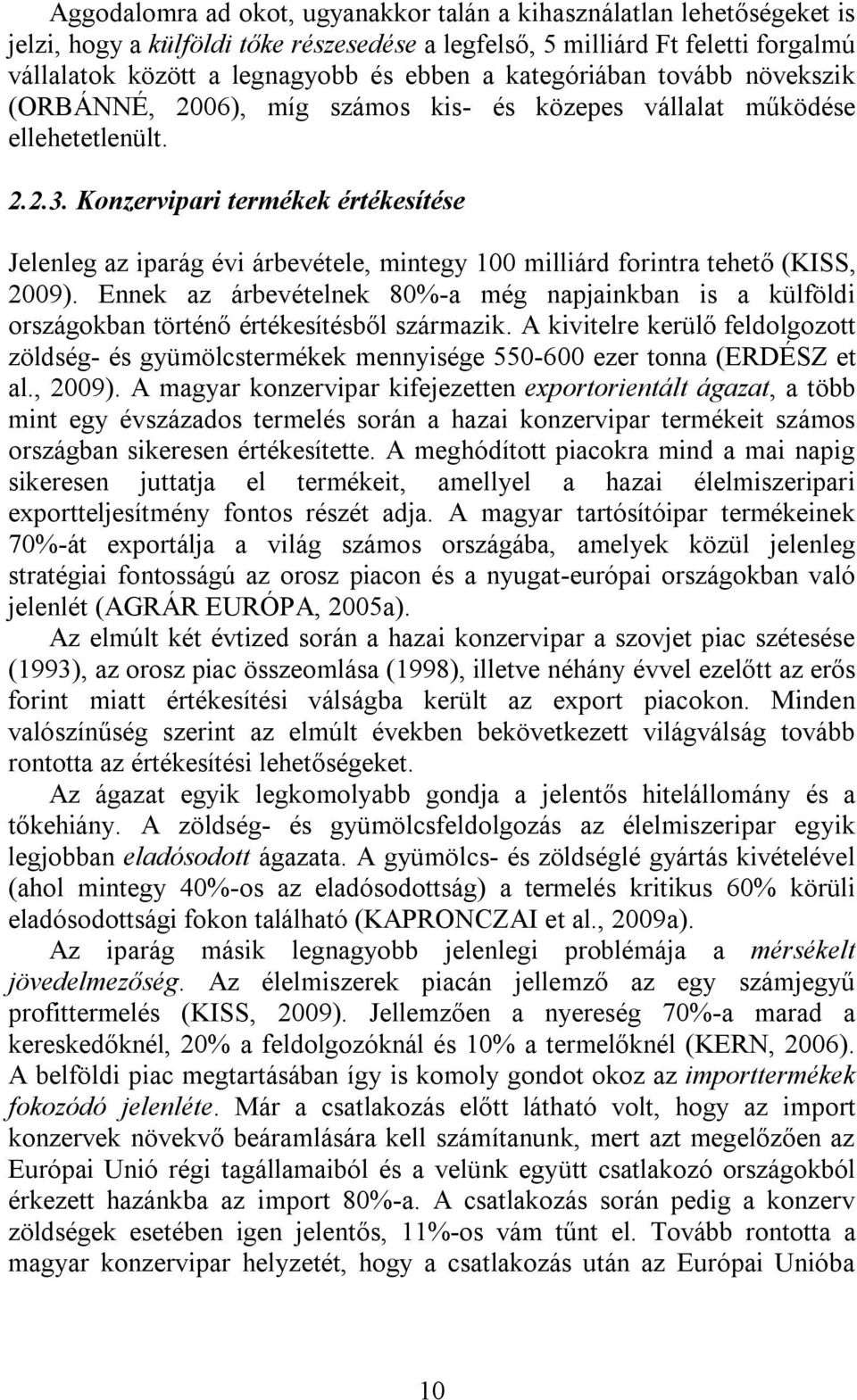 Aggodalomra ad okot, ugyanakkor talán a kihasználatlan lehetőségeket is jelzi, hogy a külföldi tőke részesedése a legfelső, 5 milliárd Ft feletti forgalmú vállalatok között a legnagyobb és ebben a kategóriában tovább növekszik (ORBÁNNÉ, 2006), míg számos kis- és közepes vállalat működése ellehetetlenült.

2.2.3. Konzervipari termékek értékesítése

Jelenleg az iparág évi árbevétele, mintegy 100 milliárd forintra tehető (KISS, 2009). Ennek az árbevételnek 80%-a még napjainkban is a külföldi országokban történő értékesítésből származik. A kivitelre kerülő feldolgozott zöldség- és gyümölcstermékek mennyisége 550-600 ezer tonna (ERDÉSZ et al., 2009). A magyar konzervipar kifejezetten exportorientált ágazat, a több mint egy évszázados termelés során a hazai konzervipar termékeit számos országban sikeresen értékesítette. A meghódított piacokra mind a mai napig sikeresen juttatja el termékeit, amellyel a hazai élelmiszeripari exportteljesítmény fontos részét adja. A magyar tartósítóipar termékeinek 70%-át exportálja a világ számos országába, amelyek közül jelenleg stratégiai fontosságú az orosz piacon és a nyugat-európai országokban való jelenlét (AGRÁR EURÓPA, 2005a).

Az elmúlt két évtized során a hazai konzervipar a szovjet piac szétesése (1993), az orosz piac összeomlása (1998), illetve néhány évvel ezelőtt az erős forint miatt értékesítési válságba került az export piacokon. Minden valószínűség szerint az elmúlt években bekövetkezett világválság tovább rontotta az értékesítési lehetőségeket.

Az ágazat egyik legkomolyabb gondja a jelentős hitelállomány és a tőkehiány. A zöldség- és gyümölcsfeldolgozás az élelmiszeripar egyik legjobban eladósodott ágazata. A gyümölcs- és zöldséglé gyártás kivételével (ahol mintegy 40%-os az eladósodottság) a termelés kritikus 60% körüli eladósodottsági fokon található (KAPRONCZAI et al., 2009a).

Az iparág másik legnagyobb jelenlegi problémája a mérsékelt jövedelmezőség. Az élelmiszerek piacán jellemző az egy számjegyű profittermelés (KISS, 2009). Jellemzően a nyereség 70%-a marad a kereskedőknél, 20% a feldolgozóknál és 10% a termelőknél (KERN, 2006). A belföldi piac megtartásában így is komoly gondot okoz az importtermékek fokozódó jelenléte. Már a csatlakozás előtt látható volt, hogy az import konzervek növekvő beáramlására kell számítanunk, mert azt megelőzően az Európai Unió régi tagállamaiból és a velünk együtt csatlakozó országokból érkezett hazánkba az import 80%-a. A csatlakozás során pedig a konzerv zöldségek esetében igen jelentős, 11%-os vám tűnt el. Tovább rontotta a magyar konzervipar helyzetét, hogy a csatlakozás után az Európai Unióba

10